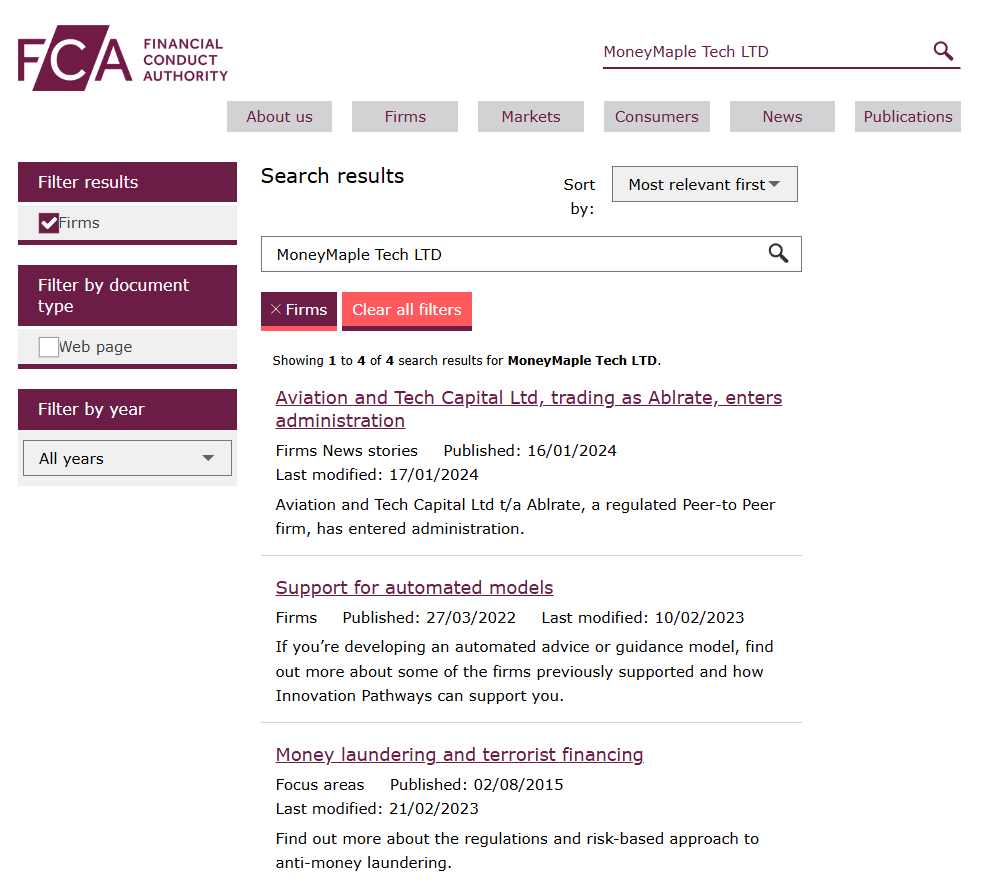 FCA FINANCIAL CONDUCT AUTHORITY

MoneyMaple Tech LTD

About us
Firms
Markets
Consumers
News
Publications

Filter results

Firms

Filter by document type

Web page

Filter by year

All years

Search results

Sort by: Most relevant first

MoneyMaple Tech LTD

× Firms
Clear all filters

Showing 1 to 4 of 4 search results for MoneyMaple Tech LTD.

Aviation and Tech Capital Ltd, trading as Ablrate, enters administration

Firms News stories Published: 16/01/2024
Last modified: 17/01/2024

Aviation and Tech Capital Ltd t/a Ablrate, a regulated Peer-to Peer firm, has entered administration.

Support for automated models

Firms Published: 27/03/2022 Last modified: 10/02/2023

If you're developing an automated advice or guidance model, find out more about some of the firms previously supported and how Innovation Pathways can support you.

Money laundering and terrorist financing

Focus areas Published: 02/08/2015
Last modified: 21/02/2023

Find out more about the regulations and risk-based approach to anti-money laundering.